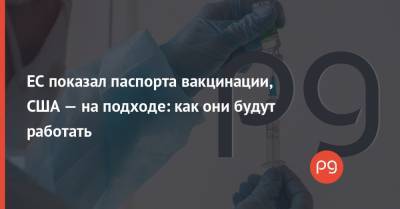 ЕС показал паспорта вакцинации, США — на подходе: как они будут работать

pg

pg